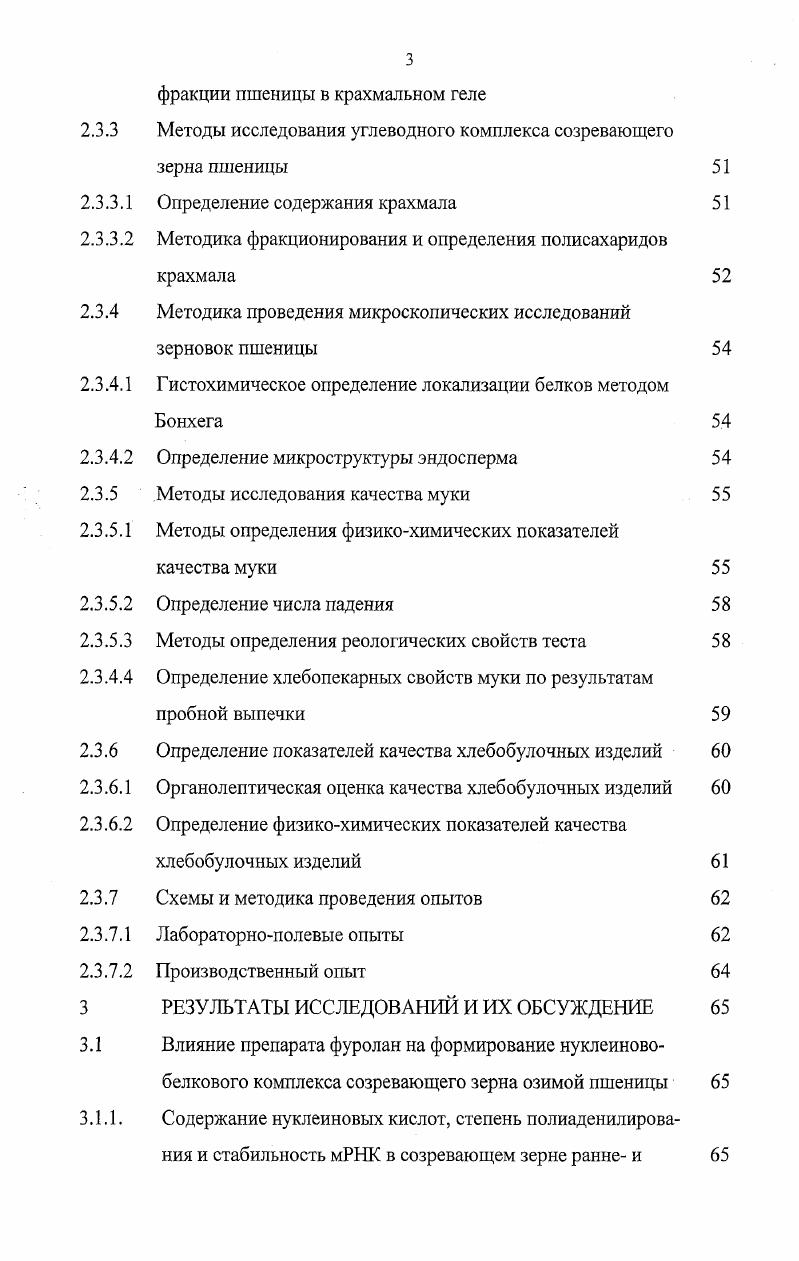 3

фракции пшеницы в крахмальном геле

2.3.3 Методы исследования углеводного комплекса созревающего зерна пшеницы 51

2.3.3.1 Определение содержания крахмала 51

2.3.3.2 Методика фракционирования и определения полисахаридов крахмала 52

2.3.4 Методика проведения микроскопических исследований зерновок пшеницы 54

2.3.4.1 Гистохимическое определение локализации белков методом Бонхега 54

2.3.4.2 Определение микроструктуры эндосперма 54

2.3.5 Методы исследования качества муки 55

2.3.5.1 Методы определения физико-химических показателей качества муки 55

2.3.5.2 Определение числа падения 58

2.3.5.3 Методы определения реологических свойств теста 58

2.3.4.4 Определение хлебопекарных свойств муки по результатам пробной выпечки 59

2.3.6 Определение показателей качества хлебобулочных изделий 60

2.3.6.1 Органолептическая оценка качества хлебобулочных изделий 60

2.3.6.2 Определение физико-химических показателей качества хлебобулочных изделий 61

2.3.7 Схемы и методика проведения опытов 62

2.3.7.1 Лабораторно-полевые опыты 62

2.3.7.2 Производственный опыт 64

3 РЕЗУЛЬТАТЫ ИССЛЕДОВАНИЙ И ИХ ОБСУЖДЕНИЕ 65

3.1 Влияние препарата фуролан на формирование нуклеиново-белкового комплекса созревающего зерна озимой пшеницы 65

3.1.1. Содержание нуклеиновых кислот, степень полиаденилирования и стабильность мРНК в созревающем зерне ранне- и 65